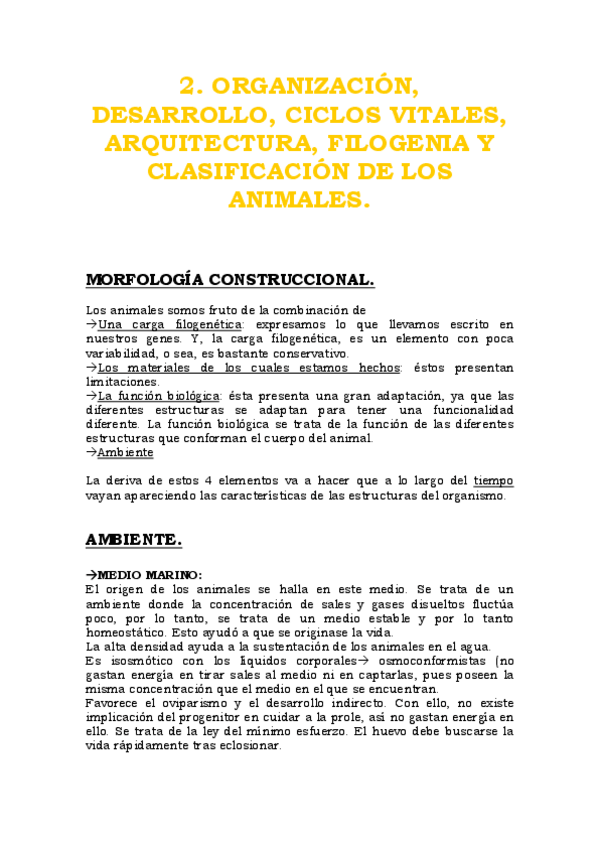 2. ORGANIZACIÓN, DESARROLLO, CICLOS VITALES, ARQUITECTURA, FILOGENIA Y CLASIFICACIÓN DE LOS ANIMALES.

MORFOLOGÍA CONSTRUCCIONAL.

Los animales somos fruto de la combinación de
→Una carga filogenética: expresamos lo que llevamos escrito en nuestros genes. Y, la carga filogenética, es un elemento con poca variabilidad, o sea, es bastante conservativo.
→Los materiales de los cuales estamos hechos: éstos presentan limitaciones.
→La función biológica: ésta presenta una gran adaptación, ya que las diferentes estructuras se adaptan para tener una funcionalidad diferente. La función biológica se trata de la función de las diferentes estructuras que conforman el cuerpo del animal.
→Ambiente

La deriva de estos 4 elementos va a hacer que a lo largo del tiempo vayan apareciendo las características de las estructuras del organismo.

AMBIENTE.

→MEDIO MARINO:
El origen de los animales se halla en este medio. Se trata de un ambiente donde la concentración de sales y gases disueltos fluctúa poco, por lo tanto, se trata de un medio estable y por lo tanto homeostático. Esto ayudó a que se originase la vida.
La alta densidad ayuda a la sustentación de los animales en el agua.
Es isosmótico con los líquidos corporales→ osmoconformistas (no gastan energía en tirar sales al medio ni en captarlas, pues poseen la misma concentración que el medio en el que se encuentran.
Favorece el oviparismo y el desarrollo indirecto. Con ello, no existe implicación del progenitor en cuidar a la prole, así no gastan energía en ello. Se trata de la ley del mínimo esfuerzo. El huevo debe buscarse la vida rápidamente tras eclosionar.